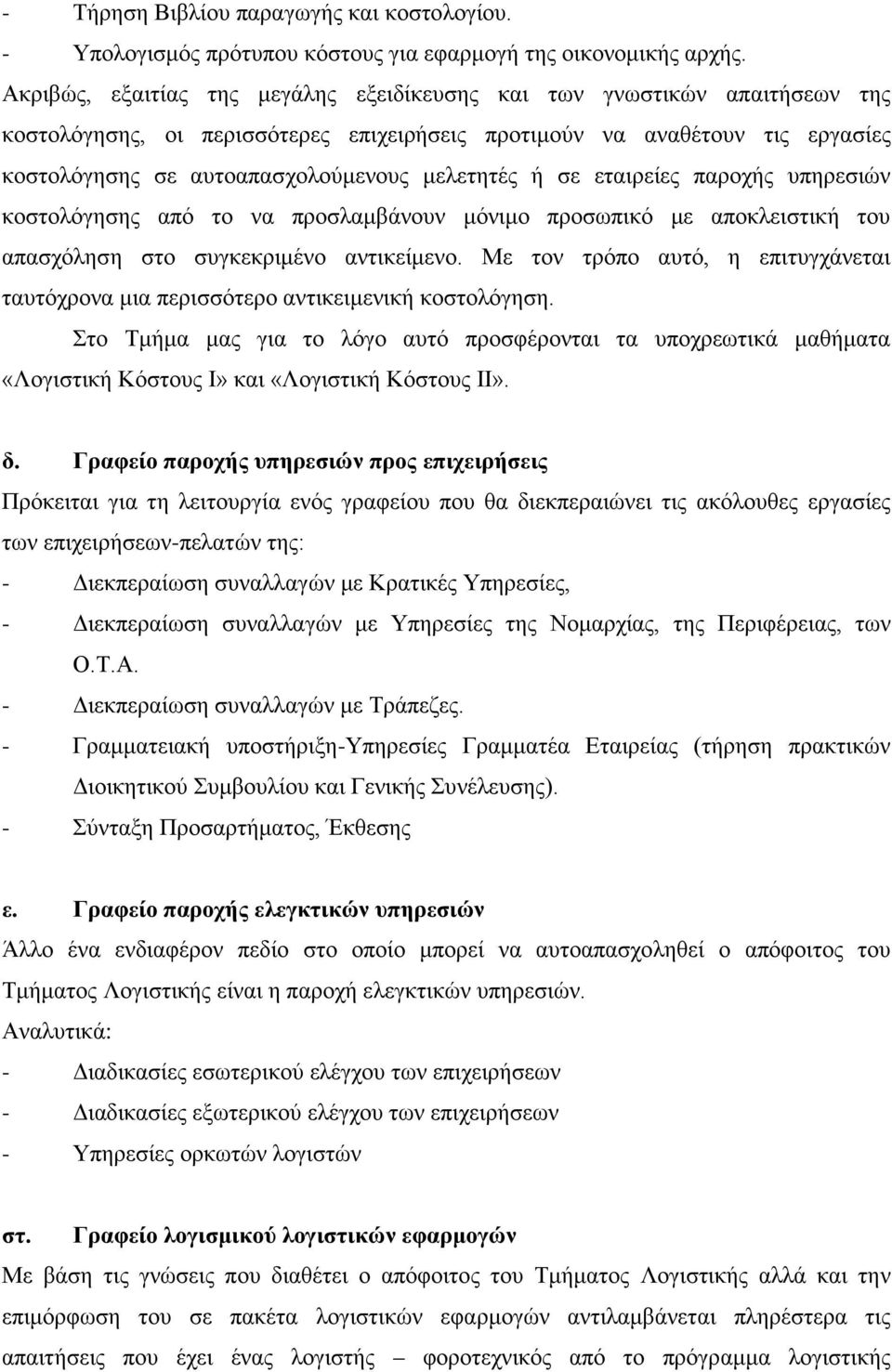 - Τήρηση Βιβλίου παραγωγής και κοστολογίου.
- Υπολογισμός πρότυπου κόστους για εφαρμογή της οικονομικής αρχής.
Ακριβώς, εξαιτίας της μεγάλης εξειδίκευσης και των γνωστικών απαιτήσεων της κοστολόγησης, οι περισσότερες επιχειρήσεις προτιμούν να αναθέτουν τις εργασίες κοστολόγησης σε αυτοαπασχολούμενους μελετητές ή σε εταιρείες παροχής υπηρεσιών κοστολόγησης από το να προσλαμβάνουν μόνιμο προσωπικό με αποκλειστική του απασχόληση στο συγκεκριμένο αντικείμενο. Με τον τρόπο αυτό, η επιτυγχάνεται ταυτόχρονα μια περισσότερο αντικειμενική κοστολόγηση.

Στο Τμήμα μας για το λόγο αυτό προσφέρονται τα υποχρεωτικά μαθήματα «Λογιστική Κόστους Ι» και «Λογιστική Κόστους ΙΙ».

δ. Γραφείο παροχής υπηρεσιών προς επιχειρήσεις
Πρόκειται για τη λειτουργία ενός γραφείου που θα διεκπεραιώνει τις ακόλουθες εργασίες των επιχειρήσεων-πελατών της:
- Διεκπεραίωση συναλλαγών με Κρατικές Υπηρεσίες,
- Διεκπεραίωση συναλλαγών με Υπηρεσίες της Νομαρχίας, της Περιφέρειας, των Ο.Τ.Α.
- Διεκπεραίωση συναλλαγών με Τράπεζες.
- Γραμματειακή υποστήριξη-Υπηρεσίες Γραμματέα Εταιρείας (τήρηση πρακτικών Διοικητικού Συμβουλίου και Γενικής Συνέλευσης).
- Σύνταξη Προσαρτήματος, Έκθεσης

ε. Γραφείο παροχής ελεγκτικών υπηρεσιών
Άλλο ένα ενδιαφέρον πεδίο στο οποίο μπορεί να αυτοαπασχοληθεί ο απόφοιτος του Τμήματος Λογιστικής είναι η παροχή ελεγκτικών υπηρεσιών.
Αναλυτικά:
- Διαδικασίες εσωτερικού ελέγχου των επιχειρήσεων
- Διαδικασίες εξωτερικού ελέγχου των επιχειρήσεων
- Υπηρεσίες ορκωτών λογιστών

στ. Γραφείο λογισμικού λογιστικών εφαρμογών
Με βάση τις γνώσεις που διαθέτει ο απόφοιτος του Τμήματος Λογιστικής αλλά και την επιμόρφωση του σε πακέτα λογιστικών εφαρμογών αντιλαμβάνεται πληρέστερα τις απαιτήσεις που έχει ένας λογιστής – φοροτεχνικός από το πρόγραμμα λογιστικής